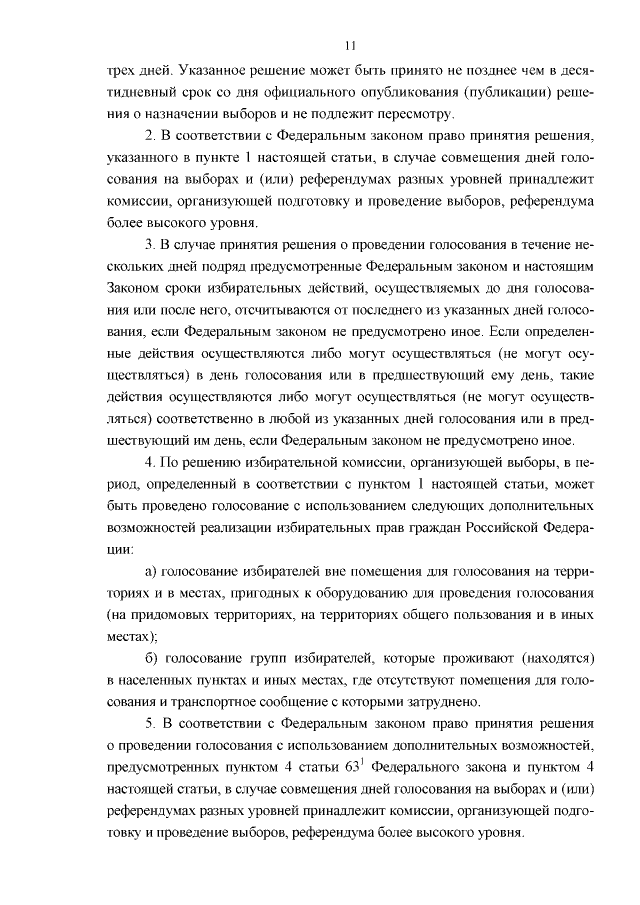 11

трех дней. Указанное решение может быть принято не позднее чем в десятидневный срок со дня официального опубликования (публикации) решения о назначении выборов и не подлежит пересмотру.

2. В соответствии с Федеральным законом право принятия решения, указанного в пункте 1 настоящей статьи, в случае совмещения дней голосования на выборах и (или) референдумах разных уровней принадлежит комиссии, организующей подготовку и проведение выборов, референдума более высокого уровня.

3. В случае принятия решения о проведении голосования в течение нескольких дней подряд предусмотренные Федеральным законом и настоящим Законом сроки избирательных действий, осуществляемых до дня голосования или после него, отсчитываются от последнего из указанных дней голосования, если Федеральным законом не предусмотрено иное. Если определенные действия осуществляются либо могут осуществляться (не могут осуществляться) в день голосования или в предшествующий ему день, такие действия осуществляются либо могут осуществляться (не могут осуществляться) соответственно в любой из указанных дней голосования или в предшествующий им день, если Федеральным законом не предусмотрено иное.

4. По решению избирательной комиссии, организующей выборы, в период, определенный в соответствии с пунктом 1 настоящей статьи, может быть проведено голосование с использованием следующих дополнительных возможностей реализации избирательных прав граждан Российской Федерации:

а) голосование избирателей вне помещения для голосования на территориях и в местах, пригодных к оборудованию для проведения голосования (на придомовых территориях, на территориях общего пользования и в иных местах);

б) голосование групп избирателей, которые проживают (находятся) в населенных пунктах и иных местах, где отсутствуют помещения для голосования и транспортное сообщение с которыми затруднено.

5. В соответствии с Федеральным законом право принятия решения о проведении голосования с использованием дополнительных возможностей, предусмотренных пунктом 4 статьи $63^1$ Федерального закона и пунктом 4 настоящей статьи, в случае совмещения дней голосования на выборах и (или) референдумах разных уровней принадлежит комиссии, организующей подготовку и проведение выборов, референдума более высокого уровня.